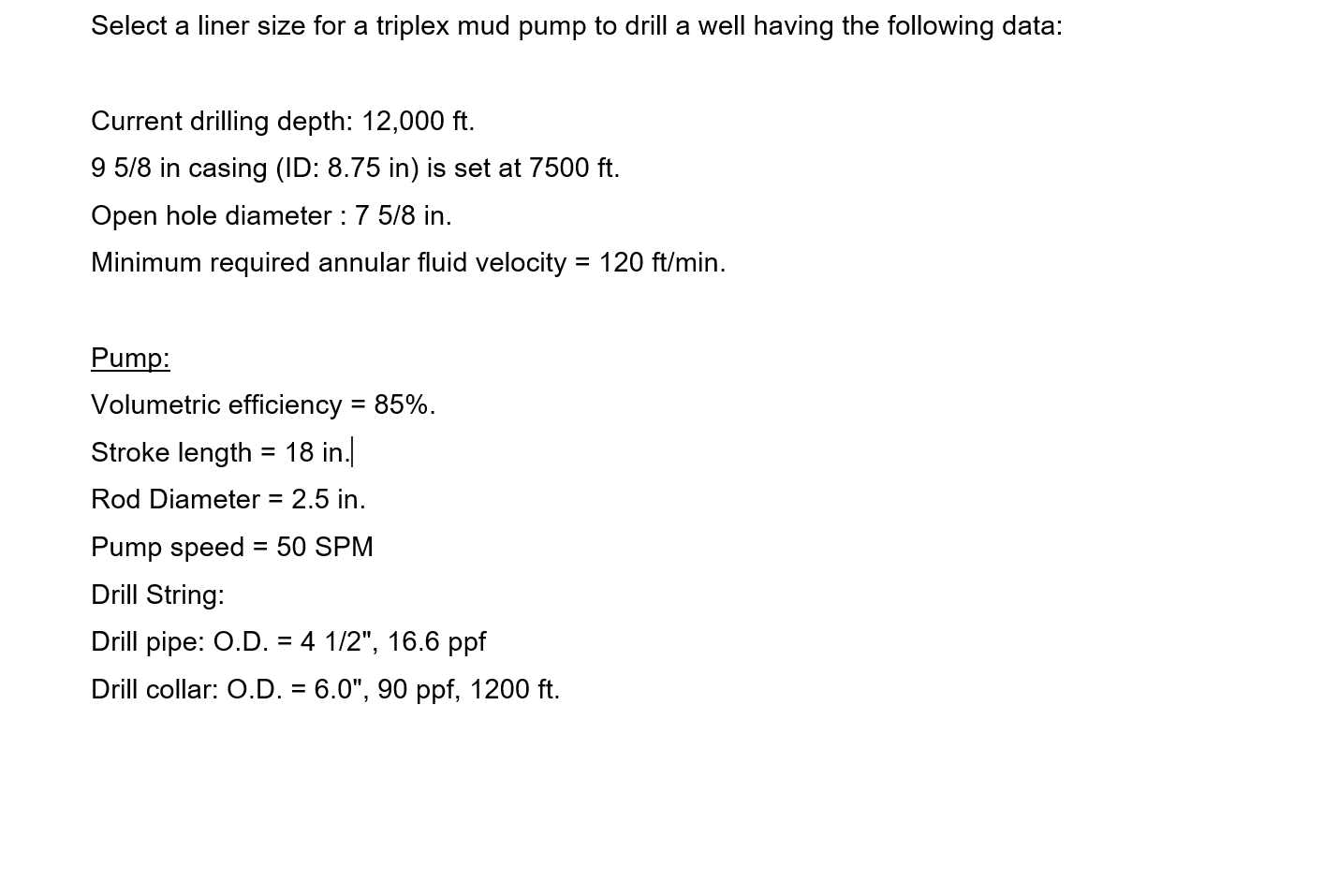 Select a liner size for a triplex mud pump to drill a well having the following data:

Current drilling depth: 12,000 ft.

9 5/8 in casing (ID: 8.75 in) is set at 7500 ft.

Open hole diameter : 7 5/8 in.

Minimum required annular fluid velocity = 120 ft/min.

Pump:

Volumetric efficiency = 85%.

Stroke length = 18 in.

Rod Diameter = 2.5 in.

Pump speed = 50 SPM

Drill String:

Drill pipe: O.D. = 4 1/2", 16.6 ppf

Drill collar: O.D. = 6.0", 90 ppf, 1200 ft.